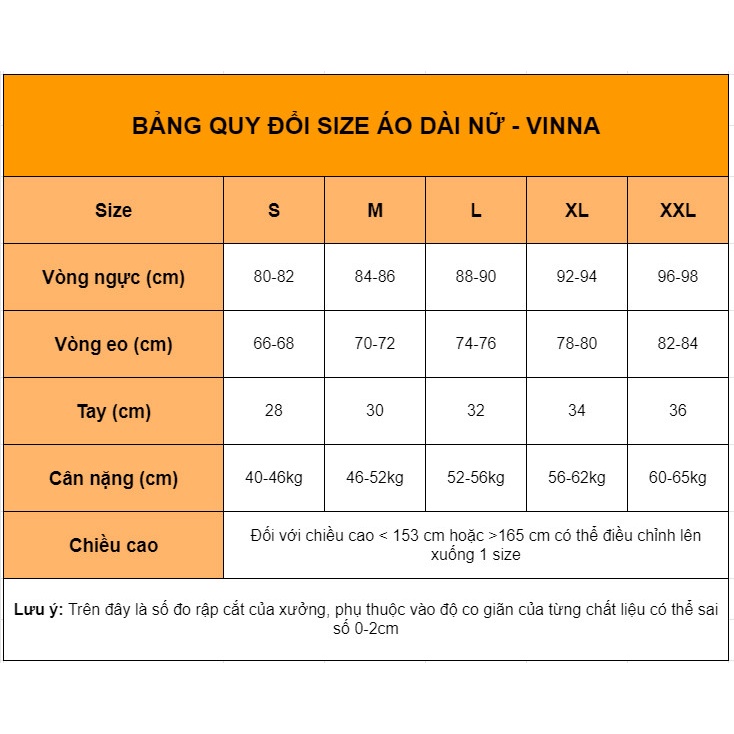 BẢNG QUY ĐỔI SIZE ÁO DÀI NỮ - VINNA

| Size | S | M | L | XL | XXL |
|---|---|---|---|---|---|
| Vòng ngực (cm) | 80-82 | 84-86 | 88-90 | 92-94 | 96-98 |
| Vòng eo (cm) | 66-68 | 70-72 | 74-76 | 78-80 | 82-84 |
| Tay (cm) | 28 | 30 | 32 | 34 | 36 |
| Cân nặng (cm) | 40-46kg | 46-52kg | 52-56kg | 56-62kg | 60-65kg |
| Chiều cao | Đối với chiều cao < 153 cm hoặc >165 cm có thể điều chỉnh lên xuống 1 size | | | | |

Lưu ý: Trên đây là số đo rập cắt của xưởng, phụ thuộc vào độ co giãn của từng chất liệu có thể sai số 0-2cm